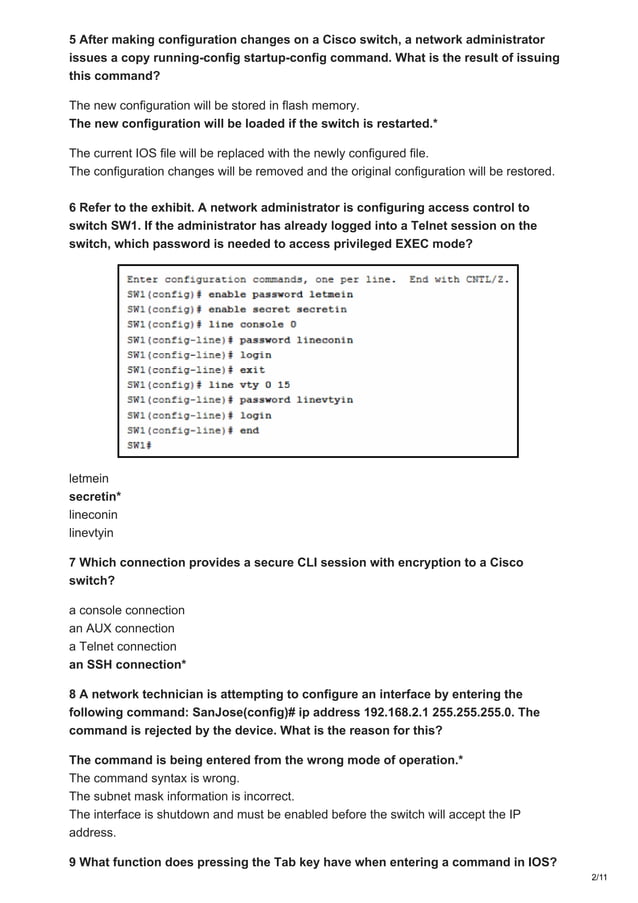 5 After making configuration changes on a Cisco switch, a network administrator issues a copy running-config startup-config command. What is the result of issuing this command?

The new configuration will be stored in flash memory.
The new configuration will be loaded if the switch is restarted.*

The current IOS file will be replaced with the newly configured file.
The configuration changes will be removed and the original configuration will be restored.

6 Refer to the exhibit. A network administrator is configuring access control to switch SW1. If the administrator has already logged into a Telnet session on the switch, which password is needed to access privileged EXEC mode?

Enter configuration commands, one per line. End with CNTL/Z.
SW1(config)# enable password letmein
SW1(config)# enable secret secretin
SW1(config)# line console 0
SW1(config-line)# password lineconin
SW1(config-line)# login
SW1(config-line)# exit
SW1(config)# line vty 0 15
SW1(config-line)# password linevtyin
SW1(config-line)# login
SW1(config-line)# end
SW1#

letmein
secretin*
lineconin
linevtyin

7 Which connection provides a secure CLI session with encryption to a Cisco switch?

a console connection
an AUX connection
a Telnet connection
an SSH connection*

8 A network technician is attempting to configure an interface by entering the following command: SanJose(config)# ip address 192.168.2.1 255.255.255.0. The command is rejected by the device. What is the reason for this?

The command is being entered from the wrong mode of operation.*
The command syntax is wrong.
The subnet mask information is incorrect.
The interface is shutdown and must be enabled before the switch will accept the IP address.

9 What function does pressing the Tab key have when entering a command in IOS?

2/11